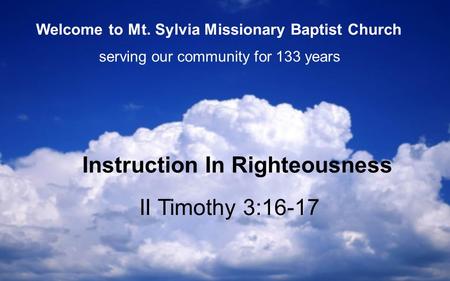 Welcome to Mt. Sylvia Missionary Baptist Church
serving our community for 133 years

Instruction In Righteousness

II Timothy 3:16-17